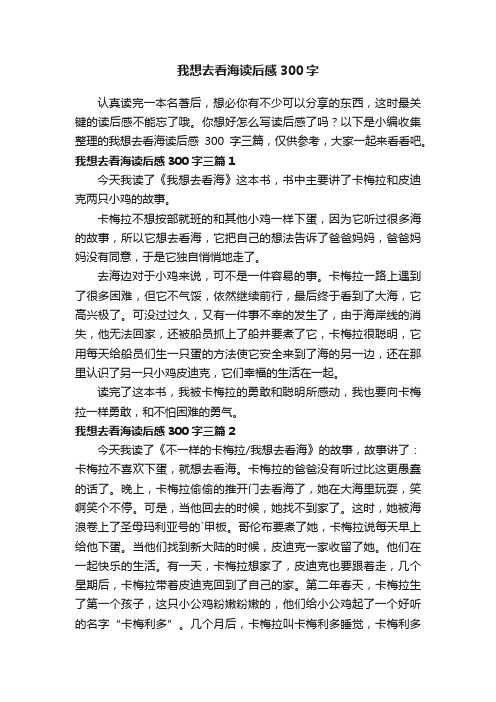 我想去看海读后感300字

认真读完一本名著后，想必你有不少可以分享的东西，这时最关键的读后感不能忘了哦。你想好怎么写读后感了吗？以下是小编收集整理的我想去看海读后感 300 字三篇，仅供参考，大家一起来看看吧。

我想去看海读后感300字三篇1

今天我读了《我想去看海》这本书，书中主要讲了卡梅拉和皮迪克两只小鸡的故事。

卡梅拉不想按部就班的和其他小鸡一样下蛋，因为它听过很多海的故事，所以它想去看海，它把自己的想法告诉了爸爸妈妈，爸爸妈妈没有同意，于是它独自悄悄地走了。

去海边对于小鸡来说，可不是一件容易的事。卡梅拉一路上遇到了很多困难，但它不气馁，依然继续前行，最后终于看到了大海，它高兴极了。可没过过久，又有一件事不幸的发生了，由于海岸线的消失，他无法回家，还被船员抓上了船并要煮了它，卡梅拉很聪明，它用每天给船员们生一只蛋的方法使它安全来到了海的另一边，还在那里认识了另一只小鸡皮迪克，它们幸福的生活在一起。

读完了这本书，我被卡梅拉的勇敢和聪明所感动，我也要向卡梅拉一样勇敢，和不怕困难的勇气。

我想去看海读后感300字三篇2

今天我读了《不一样的卡梅拉/我想去看海》的故事，故事讲了：卡梅拉不喜欢下蛋，就想去看海。卡梅拉的爸爸没有听过比这更愚蠢的话了。晚上，卡梅拉偷偷的推开门去看海了，她在大海里玩耍，笑啊笑个不停。可是，当他回去的时候，她找不到家了。这时，她被海浪卷上了圣母玛利亚号的`甲板。哥伦布要煮了她，卡梅拉说每天早上给他下蛋。当他们找到新大陆的时候，皮迪克一家收留了她。他们在一起快乐的生活。有一天，卡梅拉想家了，皮迪克也要跟着走，几个星期后，卡梅拉带着皮迪克回到了自己的家。第二年春天，卡梅拉生了第一个孩子，这只小公鸡粉嫩粉嫩的，他们给小公鸡起了一个好听的名字“卡梅利多”。几个月后，卡梅拉叫卡梅利多睡觉，卡梅利多